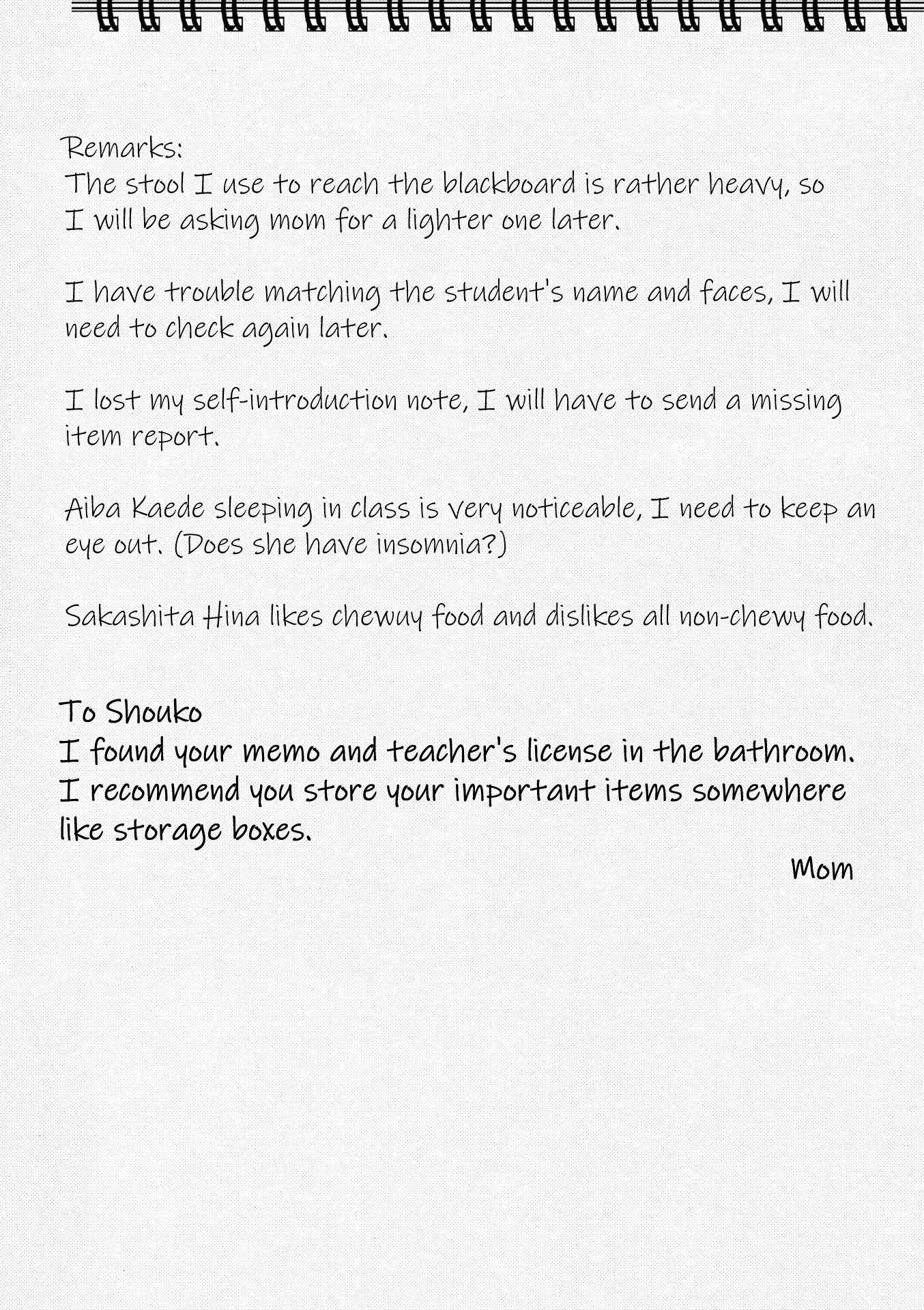 Remarks:
The stool I use to reach the blackboard is rather heavy, so I will be asking mom for a lighter one later.

I have trouble matching the student's name and faces, I will need to check again later.

I lost my self-introduction note, I will have to send a missing item report.

Aiba Kaede sleeping in class is very noticeable, I need to keep an eye out. (Does she have insomnia?)

Sakashita Hina likes chewuy food and dislikes all non-chewy food.

To Shouko
I found your memo and teacher's license in the bathroom. I recommend you store your important items somewhere like storage boxes.
Mom